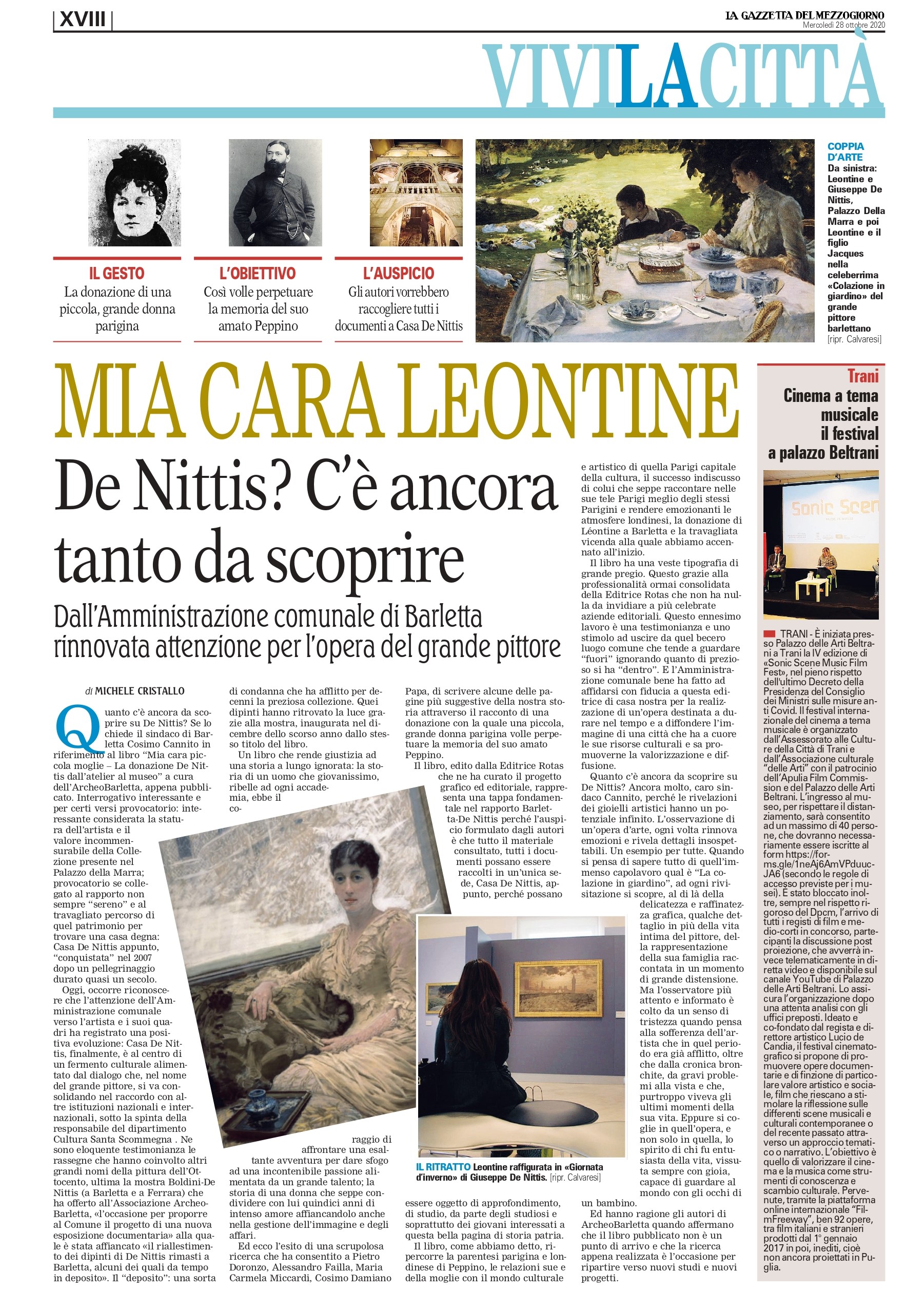 XVIII

LA GAZZETTA DEL MEZZOGIORNO
Mercoledì 28 ottobre 2020

VIVILACITTÀ

IL GESTO
La donazione di una piccola, grande donna parigina

L'OBIETTIVO
Così volle perpetuare la memoria del suo amato Peppino

L'AUSPICIO
Gli autori vorrebbero raccogliere tutti i documenti a Casa De Nittis

COPPIA D'ARTE
Da sinistra: Leontine e Giuseppe De Nittis, Palazzo Della Marra e poi Leontine e il figlio Jacques nella celeberrima «Colazione in giardino» del grande pittore barlettano [ripr. Calvaresi]

MIA CARA LEONTINE

De Nittis? C'è ancora tanto da scoprire

Dall'Amministrazione comunale di Barletta rinnovata attenzione per l'opera del grande pittore

di MICHELE CRISTALLO

Quanto c'è ancora da scoprire su De Nittis? Se lo chiede il sindaco di Barletta Cosimo Cannito in riferimento al libro "Mia cara piccola moglie – La donazione De Nittis dall'atelier al museo" a cura dell'ArcheoBarletta, appena pubblicato. Interrogativo interessante e per certi versi provocatorio: interessante considerata la statura dell'artista e il valore incommensurabile della Collezione presente nel Palazzo della Marra; provocatorio se collegato al rapporto non sempre "sereno" e al travagliato percorso di quel patrimonio per trovare una casa degna: Casa De Nittis appunto, "conquistata" nel 2007 dopo un pellegrinaggio durato quasi un secolo.

Oggi, occorre riconoscere che l'attenzione dell'Amministrazione comunale verso l'artista e i suoi quadri ha registrato una positiva evoluzione: Casa De Nittis, finalmente, è al centro di un fermento culturale alimentato dal dialogo che, nel nome del grande pittore, si va consolidando nel raccordo con altre istituzioni nazionali e internazionali, sotto la spinta della responsabile del dipartimento Cultura Santa Scommegna . Ne sono eloquente testimonianza le rassegne che hanno coinvolto altri grandi nomi della pittura dell'Ottocento, ultima la mostra Boldini-De Nittis (a Barletta e a Ferrara) che ha offerto all'Associazione ArcheoBarletta, «l'occasione per proporre al Comune il progetto di una nuova esposizione documentaria» alla quale è stata affiancato «il riallestimento dei dipinti di De Nittis rimasti a Barletta, alcuni dei quali da tempo in deposito». Il "deposito": una sorta di condanna che ha afflitto per decenni la preziosa collezione. Quei dipinti hanno ritrovato la luce grazie alla mostra, inaugurata nel dicembre dello scorso anno dallo stesso titolo del libro.

Un libro che rende giustizia ad una storia a lungo ignorata: la storia di un uomo che giovanissimo, ribelle ad ogni accademia, ebbe il coraggio di affrontare una esaltante avventura per dare sfogo ad una incontenibile passione alimentata da un grande talento; la storia di una donna che seppe condividere con lui quindici anni di intenso amore affiancandolo anche nella gestione dell'immagine e degli affari.

Ed ecco l'esito di una scrupolosa ricerca che ha consentito a Pietro Doronzo, Alessandro Failla, Maria Carmela Miccardi, Cosimo Damiano Papa, di scrivere alcune delle pagine più suggestive della nostra storia attraverso il racconto di una donazione con la quale una piccola, grande donna parigina volle perpetuare la memoria del suo amato Peppino.

Il libro, edito dalla Editrice Rotas che ne ha curato il progetto grafico ed editoriale, rappresenta una tappa fondamentale nel rapporto Barletta-De Nittis perché l'auspicio formulato dagli autori è che tutto il materiale consultato, tutti i documenti possano essere raccolti in un'unica sede, Casa De Nittis, appunto, perché possano essere oggetto di approfondimento, di studio, da parte degli studiosi e soprattutto dei giovani interessati a questa bella pagina di storia patria.

Il libro, come abbiamo detto, ripercorre la parentesi parigina e londinese di Peppino, le relazioni sue e della moglie con il mondo culturale e artistico di quella Parigi capitale della cultura, il successo indiscusso di colui che seppe raccontare nelle sue tele Parigi meglio degli stessi Parigini e rendere emozionanti le atmosfere londinesi, la donazione di Léontine a Barletta e la travagliata vicenda alla quale abbiamo accennato all'inizio.

Il libro ha una veste tipografia di grande pregio. Questo grazie alla professionalità ormai consolidata della Editrice Rotas che non ha nulla da invidiare a più celebrate aziende editoriali. Questo ennesimo lavoro è una testimonianza e uno stimolo ad uscire da quel becero luogo comune che tende a guardare "fuori" ignorando quanto di prezioso si ha "dentro". E l'Amministrazione comunale bene ha fatto ad affidarsi con fiducia a questa editrice di casa nostra per la realizzazione di un'opera destinata a durare nel tempo e a diffondere l'immagine di una città che ha a cuore le sue risorse culturali e sa promuoverne la valorizzazione e diffusione.

Quanto c'è ancora da scoprire su De Nittis? Ancora molto, caro sindaco Cannito, perché le rivelazioni dei gioielli artistici hanno un potenziale infinito. L'osservazione di un'opera d'arte, ogni volta rinnova emozioni e rivela dettagli insospettabili. Un esempio per tutte. Quando si pensa di sapere tutto di quell'immenso capolavoro qual è "La colazione in giardino", ad ogni rivisitazione si scopre, al di là della delicatezza e raffinatezza grafica, qualche dettaglio in più della vita intima del pittore, della rappresentazione della sua famiglia raccontata in un momento di grande distensione. Ma l'osservatore più attento e informato è colto da un senso di tristezza quando pensa alla sofferenza dell'artista che in quel periodo era già afflitto, oltre che dalla cronica bronchite, da gravi problemi alla vista e che, purtroppo viveva gli ultimi momenti della sua vita. Eppure si coglie in quell'opera, e non solo in quella, lo spirito di chi fu entusiasta della vita, vissuta sempre con gioia, capace di guardare al mondo con gli occhi di un bambino.

Ed hanno ragione gli autori di ArcheoBarletta quando affermano che il libro pubblicato non è un punto di arrivo e che la ricerca appena realizzata è l'occasione per ripartire verso nuovi studi e nuovi progetti.

IL RITRATTO Leontine raffigurata in «Giornata d'inverno» di Giuseppe De Nittis. [ripr. Calvaresi]

Trani
Cinema a tema musicale il festival a palazzo Beltrani

Sonic Scen

TRANI - È iniziata presso Palazzo delle Arti Beltrani a Trani la IV edizione di «Sonic Scene Music Film Fest», nel pieno rispetto dell'ultimo Decreto della Presidenza del Consiglio dei Ministri sulle misure anti Covid. Il festival internazionale del cinema a tema musicale è organizzato dall'Assessorato alle Culture della Città di Trani e dall'Associazione culturale "delle Arti" con il patrocinio dell'Apulia Film Commission e del Palazzo delle Arti Beltrani. L'ingresso al museo, per rispettare il distanziamento, sarà consentito ad un massimo di 40 persone, che dovranno necessariamente essere iscritte al form https://forms.gle/1neAj6AmVPduucJA6 (secondo le regole di accesso previste per i musei). È stato bloccato inoltre, sempre nel rispetto rigoroso del Dpcm, l'arrivo di tutti i registi di film e medio-corti in concorso, partecipanti la discussione post proiezione, che avverrà invece telematicamente in diretta video e disponibile sul canale YouTube di Palazzo delle Arti Beltrani. Lo assicura l'organizzazione dopo una attenta analisi con gli uffici preposti. Ideato e co-fondato dal regista e direttore artistico Lucio de Candia, il festival cinematografico si propone di promuovere opere documentarie e di finzione di particolare valore artistico e sociale, film che riescano a stimolare la riflessione sulle differenti scene musicali e culturali contemporanee o del recente passato attraverso un approccio tematico o narrativo. L'obiettivo è quello di valorizzare il cinema e la musica come strumenti di conoscenza e scambio culturale. Pervenute, tramite la piattaforma online internazionale "FilmFreeway", ben 92 opere, tra film italiani e stranieri prodotti dal 1° gennaio 2017 in poi, inediti, cioè non ancora proiettati in Puglia.